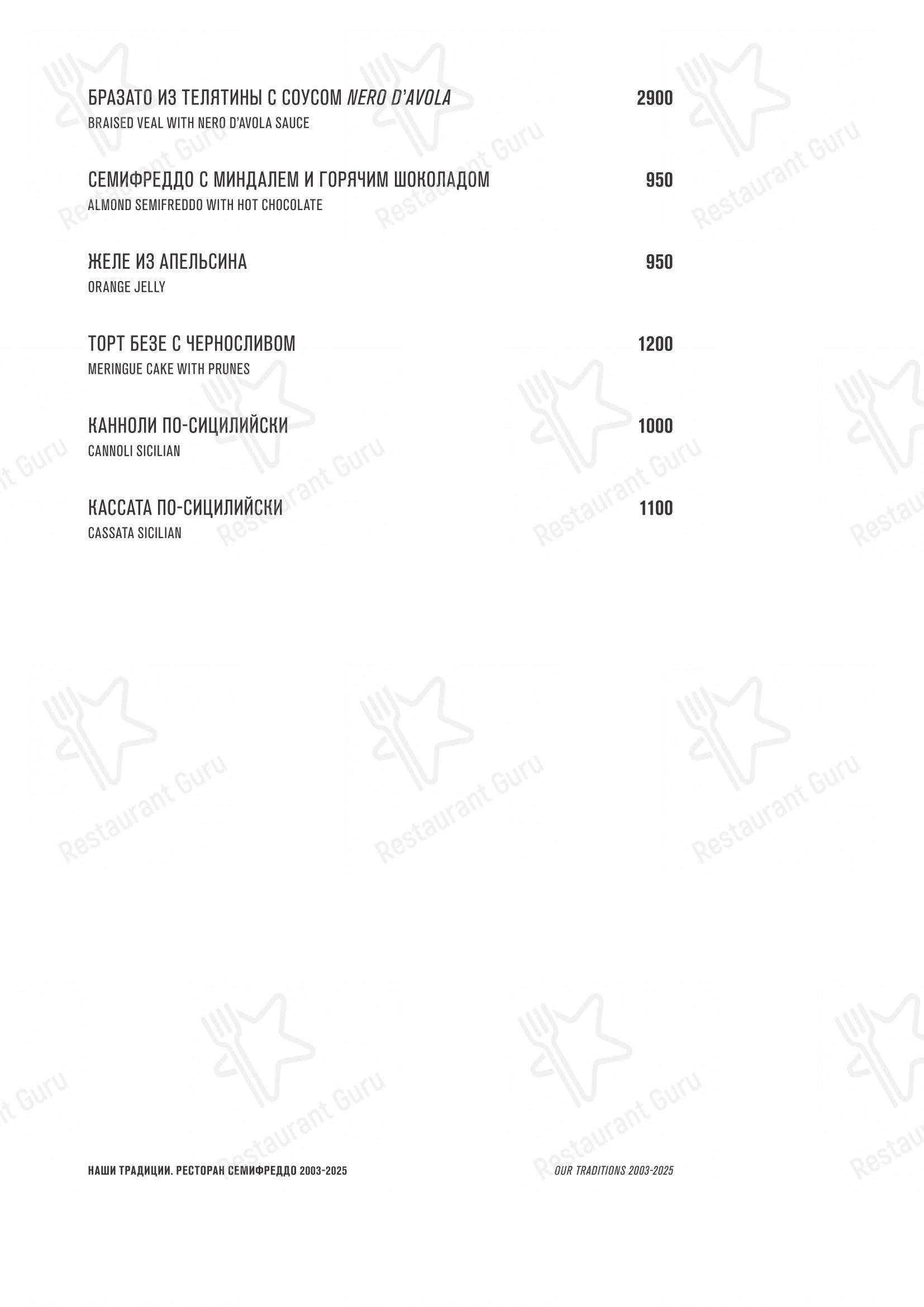 БРАЗАТО ИЗ ТЕЛЯТИНЫ С СОУСОМ NERO D'AVOLA 2900
BRAISED VEAL WITH NERO D'AVOLA SAUCE

СЕМИФРЕДДО С МИНДАЛЕМ И ГОРЯЧИМ ШОКОЛАДОМ 950
ALMOND SEMIFREDDO WITH HOT CHOCOLATE

ЖЕЛЕ ИЗ АПЕЛЬСИНА 950
ORANGE JELLY

ТОРТ БЕЗЕ С ЧЕРНОСЛИВОМ 1200
MERINGUE CAKE WITH PRUNES

КАННОЛИ ПО-СИЦИЛИЙСКИ 1000
CANNOLI SICILIAN

КАССАТА ПО-СИЦИЛИЙСКИ 1100
CASSATA SICILIAN

НАШИ ТРАДИЦИИ. РЕСТОРАН СЕМИФРЕДДО 2003-2025 OUR TRADITIONS 2003-2025

Restaurant Guru